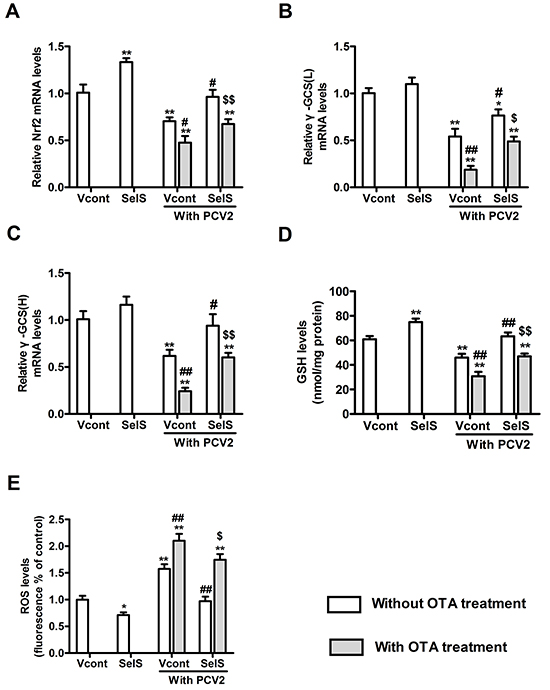 A

Relative Nrf2 mRNA levels

1.5
1.0
0.5
0.0

**
**
#
**
#
$$
**

Vcont SelS Vcont SelS
With PCV2

B

Relative γ -GCS(L) mRNA levels

1.5
1.0
0.5
0.0

**
##
**
#
*
$
**

Vcont SelS Vcont SelS
With PCV2

C

Relative γ -GCS(H) mRNA levels

1.5
1.0
0.5
0.0

**
##
**
#
$$
**

Vcont SelS Vcont SelS
With PCV2

D

GSH levels (nmol/mg protein)

100
80
60
40
20
0

**
**
##
**
##
$$
**

Vcont SelS Vcont SelS
With PCV2

E

ROS levels (fluorescence % of control)

2.5
2.0
1.5
1.0
0.5
0.0

*
**
##
**
##
$
**

Vcont SelS Vcont SelS
With PCV2

Without OTA treatment

With OTA treatment